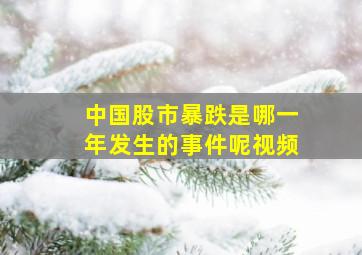 中国股市暴跌是哪一年发生的事件呢视频